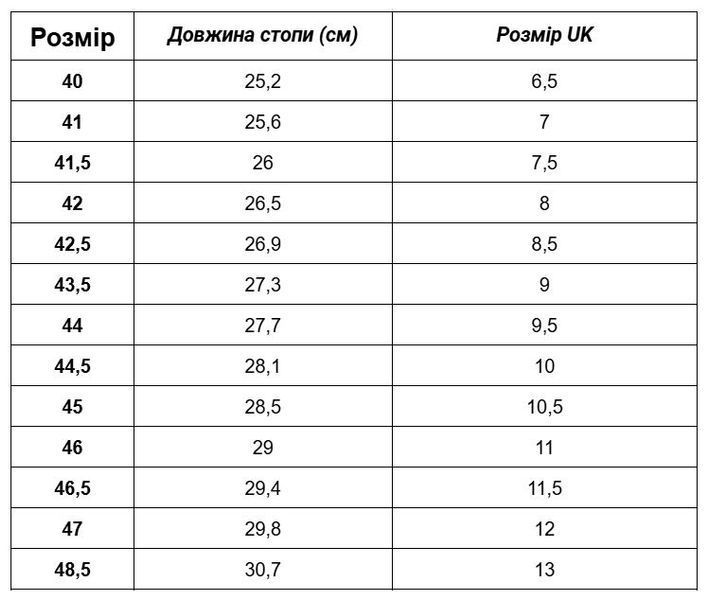 | Розмір | Довжина стопи (см) | Розмір UK |
|---|---|---|
| 40 | 25,2 | 6,5 |
| 41 | 25,6 | 7 |
| 41,5 | 26 | 7,5 |
| 42 | 26,5 | 8 |
| 42,5 | 26,9 | 8,5 |
| 43,5 | 27,3 | 9 |
| 44 | 27,7 | 9,5 |
| 44,5 | 28,1 | 10 |
| 45 | 28,5 | 10,5 |
| 46 | 29 | 11 |
| 46,5 | 29,4 | 11,5 |
| 47 | 29,8 | 12 |
| 48,5 | 30,7 | 13 |